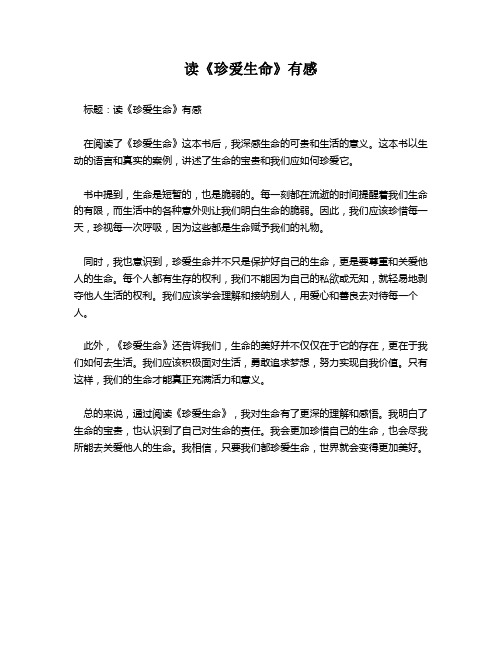 读《珍爱生命》有感

标题：读《珍爱生命》有感

在阅读了《珍爱生命》这本书后，我深感生命的可贵和生活的意义。这本书以生动的语言和真实的案例，讲述了生命的宝贵和我们应如何珍爱它。

书中提到，生命是短暂的，也是脆弱的。每一刻都在流逝的时间提醒着我们生命的有限，而生活中的各种意外则让我们明白生命的脆弱。因此，我们应该珍惜每一天，珍视每一次呼吸，因为这些都是生命赋予我们的礼物。

同时，我也意识到，珍爱生命并不只是保护好自己的生命，更是要尊重和关爱他人的生命。每个人都有生存的权利，我们不能因为自己的私欲或无知，就轻易地剥夺他人生活的权利。我们应该学会理解和接纳别人，用爱心和善良去对待每一个人。

此外，《珍爱生命》还告诉我们，生命的美好并不仅仅在于它的存在，更在于我们如何去生活。我们应该积极面对生活，勇敢追求梦想，努力实现自我价值。只有这样，我们的生命才能真正充满活力和意义。

总的来说，通过阅读《珍爱生命》，我对生命有了更深的理解和感悟。我明白了生命的宝贵，也认识到了自己对生命的责任。我会更加珍惜自己的生命，也会尽我所能去关爱他人的生命。我相信，只要我们都珍爱生命，世界就会变得更加美好。